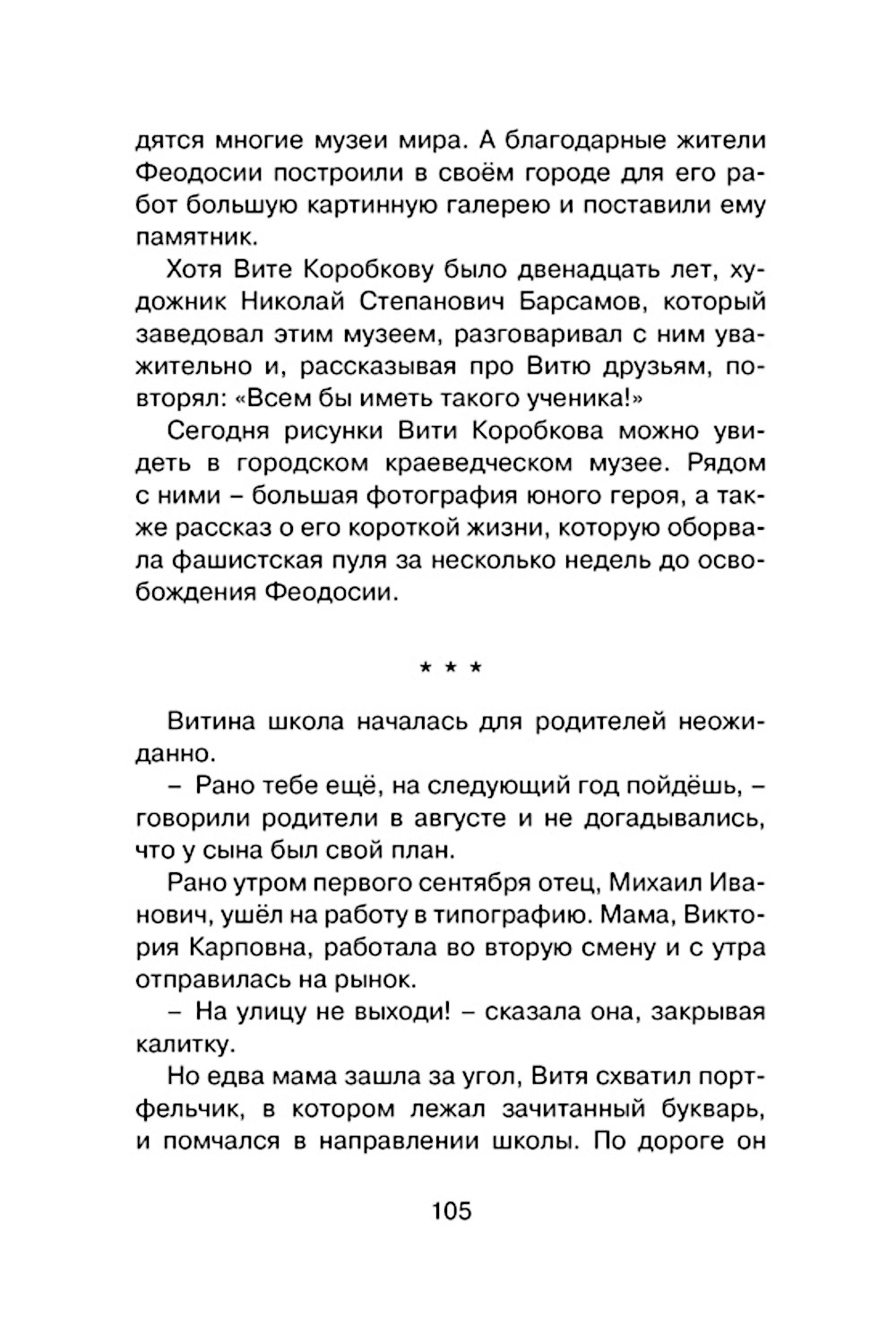 дятся многие музеи мира. А благодарные жители Феодосии построили в своём городе для его работ большую картинную галерею и поставили ему памятник.

Хотя Вите Коробкову было двенадцать лет, художник Николай Степанович Барсамов, который заведовал этим музеем, разговаривал с ним уважительно и, рассказывая про Витю друзьям, повторял: «Всем бы иметь такого ученика!»

Сегодня рисунки Вити Коробкова можно увидеть в городском краеведческом музее. Рядом с ними – большая фотография юного героя, а также рассказ о его короткой жизни, которую оборвала фашистская пуля за несколько недель до освобождения Феодосии.

* * *

Витина школа началась для родителей неожиданно.

– Рано тебе ещё, на следующий год пойдёшь, – говорили родители в августе и не догадывались, что у сына был свой план.

Рано утром первого сентября отец, Михаил Иванович, ушёл на работу в типографию. Мама, Виктория Карповна, работала во вторую смену и с утра отправилась на рынок.

– На улицу не выходи! – сказала она, закрывая калитку.

Но едва мама зашла за угол, Витя схватил портфельчик, в котором лежал зачитанный букварь, и помчался в направлении школы. По дороге он

105